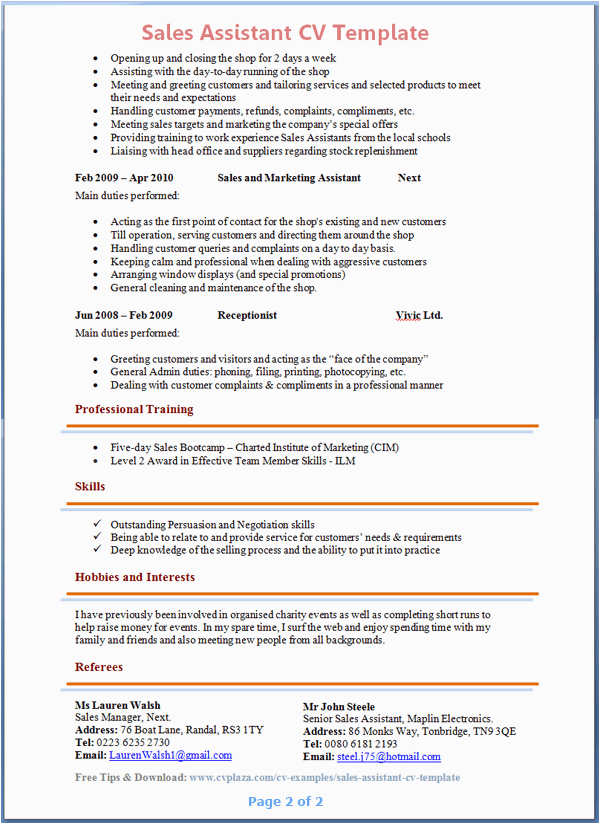 Sales Assistant CV Template

- Opening up and closing the shop for 2 days a week
- Assisting with the day-to-day running of the shop
- Meeting and greeting customers and tailoring services and selected products to meet their needs and expectations
- Handling customer payments, refunds, complaints, compliments, etc.
- Meeting sales targets and marketing the company's special offers
- Providing training to work experience Sales Assistants from the local schools
- Liaising with head office and suppliers regarding stock replenishment

Feb 2009 – Apr 2010 Sales and Marketing Assistant Next

Main duties performed:

- Acting as the first point of contact for the shop's existing and new customers
- Till operation, serving customers and directing them around the shop
- Handling customer queries and complaints on a day to day basis.
- Keeping calm and professional when dealing with aggressive customers
- Arranging window displays (and special promotions)
- General cleaning and maintenance of the shop.

Jun 2008 – Feb 2009 Receptionist Vivic Ltd.

Main duties performed:

- Greeting customers and visitors and acting as the "face of the company"
- General Admin duties: phoning, filing, printing, photocopying, etc.
- Dealing with customer complaints & compliments in a professional manner

Professional Training

- Five-day Sales Bootcamp – Charted Institute of Marketing (CIM)
- Level 2 Award in Effective Team Member Skills - ILM

Skills

✓ Outstanding Persuasion and Negotiation skills
✓ Being able to relate to and provide service for customers' needs & requirements
✓ Deep knowledge of the selling process and the ability to put it into practice

Hobbies and Interests

I have previously been involved in organised charity events as well as completing short runs to help raise money for events. In my spare time, I surf the web and enjoy spending time with my family and friends and also meeting new people from all backgrounds.

Referees

Ms Lauren Walsh
Sales Manager, Next.
Address: 76 Boat Lane, Randal, RS3 1TY
Tel: 0223 6235 2730
Email: LaurenWalsh1@gmail.com

Mr John Steele
Senior Sales Assistant, Maplin Electronics.
Address: 86 Monks Way, Tonbridge, TN9 3QE
Tel: 0080 6181 2193
Email: steel.j75@hotmail.com

Free Tips & Download: www.cvplaza.com/cv-examples/sales-assistant-cv-template

Page 2 of 2